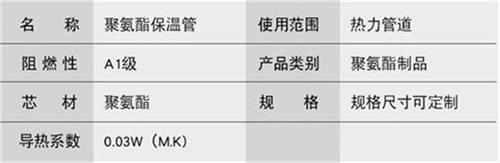 | 名　　称 | 聚氨酯保温管 | 使用范围 | 热力管道 |
|---|---|---|---|
| 阻燃性 | A1级 | 产品类别 | 聚氨酯制品 |
| 芯　　材 | 聚氨酯 | 规　　格 | 规格尺寸可定制 |
| 导热系数 | 0.03W（M.K） | | |